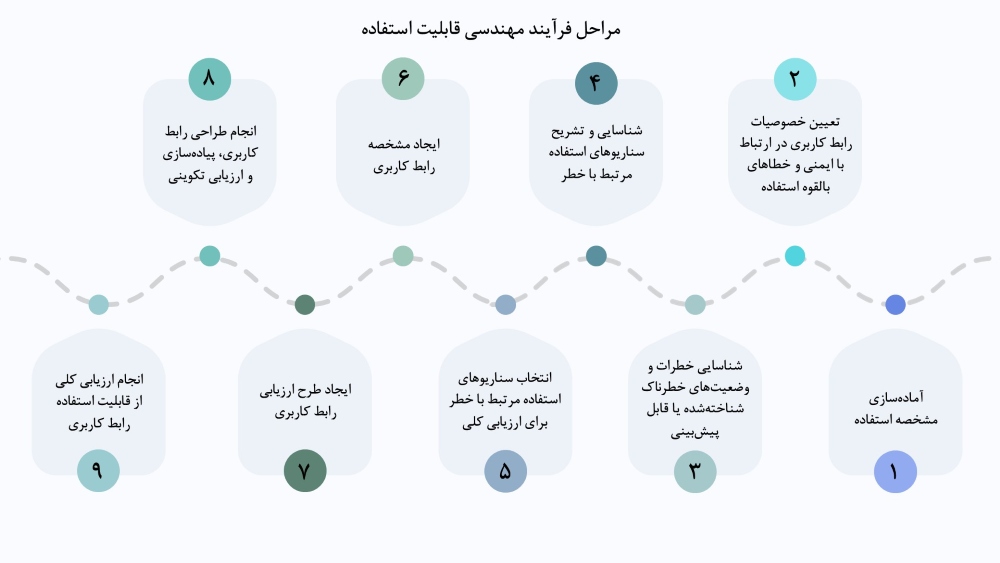 مراحل فرآیند مهندسی قابلیت استفاده

۲
تعیین خصوصیات رابط کاربری در ارتباط با ایمنی و خطاهای بالقوه استفاده

۴
شناسایی و تشریح سناریوهای استفاده مرتبط با خطر

۶
ایجاد مشخصه رابط کاربری

۸
انجام طراحی رابط کاربری، پیاده‌سازی و ارزیابی تکوینی

آماده‌سازی مشخصه استفاده
۱

شناسایی خطرات و وضعیت‌های خطرناک شناخته‌شده یا قابل پیش‌بینی
۳

انتخاب سناریوهای استفاده مرتبط با خطر برای ارزیابی کلی
۵

ایجاد طرح ارزیابی رابط کاربری
۷

انجام ارزیابی کلی از قابلیت استفاده رابط کاربری
۹